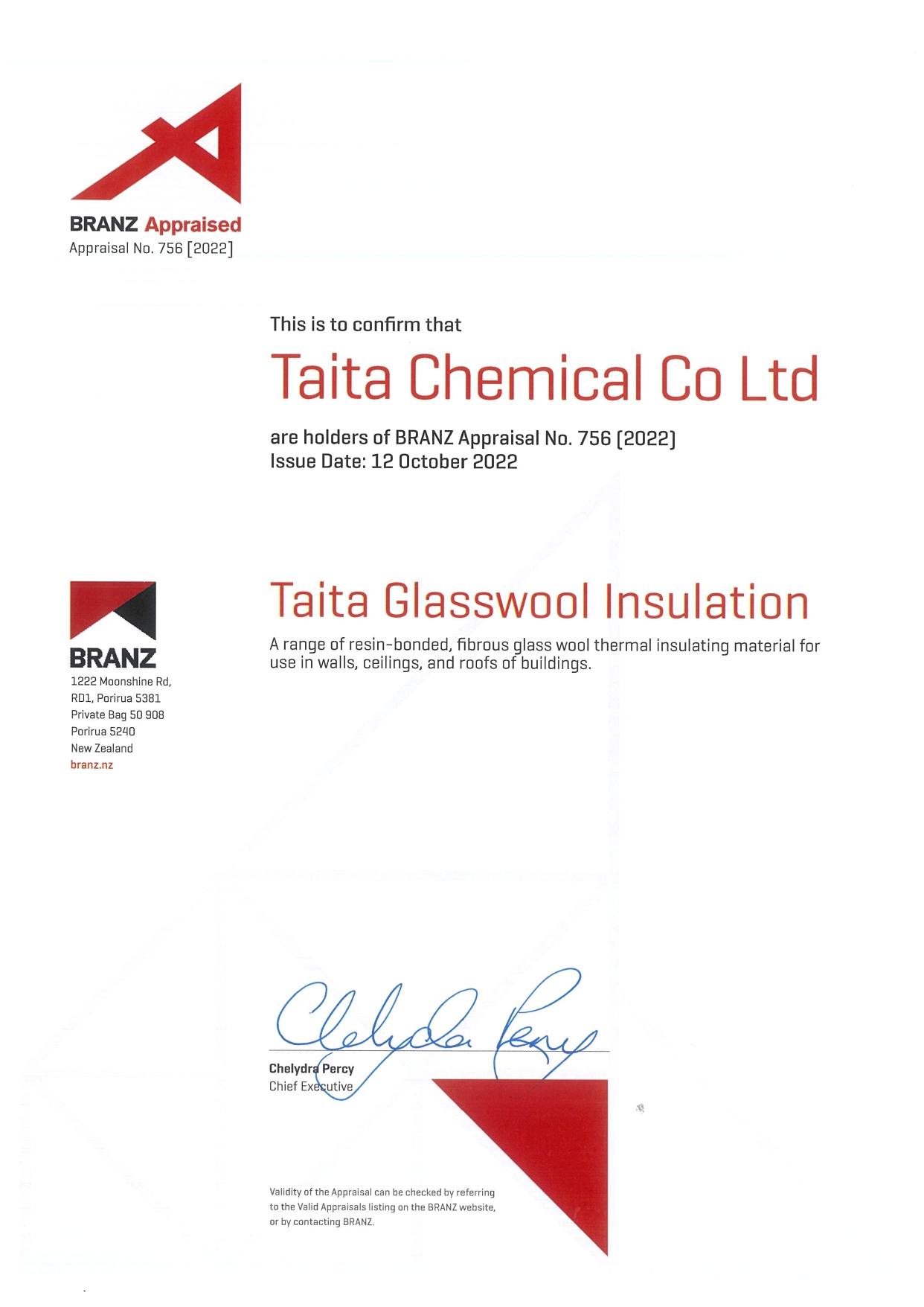 BRANZ Appraised
Appraisal No. 756 [2022]

This is to confirm that

Taita Chemical Co Ltd

are holders of BRANZ Appraisal No. 756 [2022]
Issue Date: 12 October 2022

BRANZ
1222 Moonshine Rd,
RD1, Porirua 5381
Private Bag 50 908
Porirua 5240
New Zealand
branz.nz

Taita Glasswool Insulation

A range of resin-bonded, fibrous glass wool thermal insulating material for use in walls, ceilings, and roofs of buildings.

Chelydra Percy

Chelydra Percy
Chief Executive

Validity of the Appraisal can be checked by referring to the Valid Appraisals listing on the BRANZ website, or by contacting BRANZ.